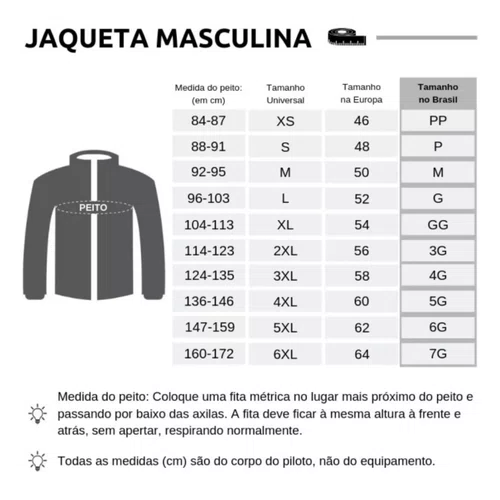 JAQUETA MASCULINA

PEITO

| Medida do peito: (em cm) | Tamanho Universal | Tamanho na Europa | Tamanho no Brasil |
|---|---|---|---|
| 84-87 | XS | 46 | PP |
| 88-91 | S | 48 | P |
| 92-95 | M | 50 | M |
| 96-103 | L | 52 | G |
| 104-113 | XL | 54 | GG |
| 114-123 | 2XL | 56 | 3G |
| 124-135 | 3XL | 58 | 4G |
| 136-146 | 4XL | 60 | 5G |
| 147-159 | 5XL | 62 | 6G |
| 160-172 | 6XL | 64 | 7G |

Medida do peito: Coloque uma fita métrica no lugar mais próximo do peito e passando por baixo das axilas. A fita deve ficar à mesma altura à frente e atrás, sem apertar, respirando normalmente.

Todas as medidas (cm) são do corpo do piloto, não do equipamento.